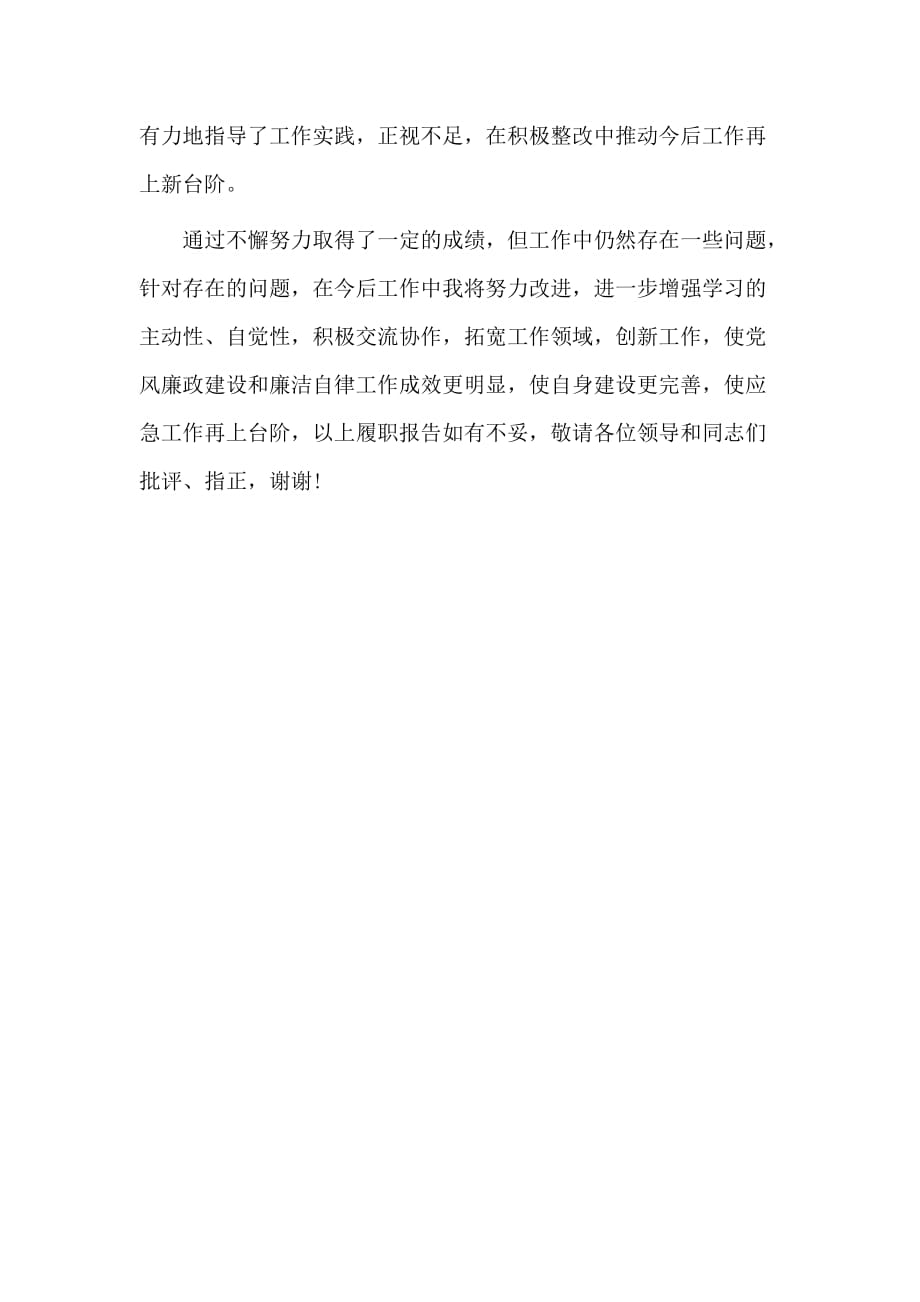 有力地指导了工作实践，正视不足，在积极整改中推动今后工作再上新台阶。

通过不懈努力取得了一定的成绩，但工作中仍然存在一些问题，针对存在的问题，在今后工作中我将努力改进，进一步增强学习的主动性、自觉性，积极交流协作，拓宽工作领域，创新工作，使党风廉政建设和廉洁自律工作成效更明显，使自身建设更完善，使应急工作再上台阶，以上履职报告如有不妥，敬请各位领导和同志们批评、指正，谢谢!